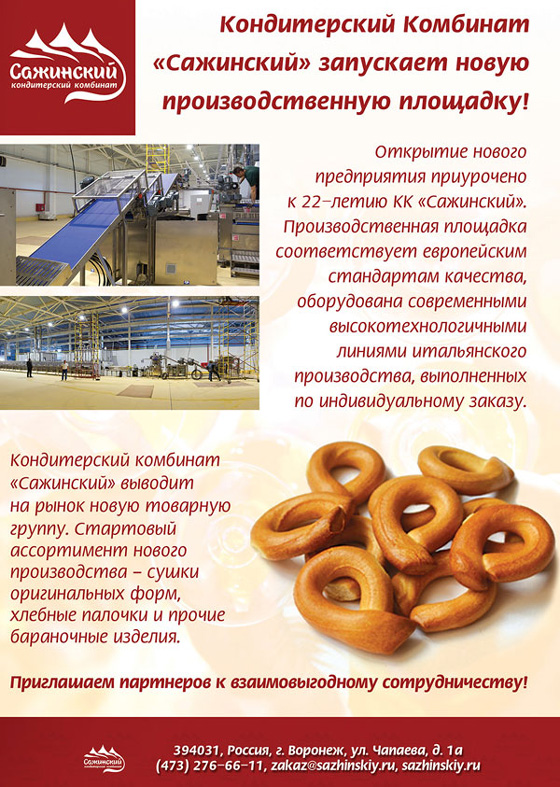 Сажинский
кондитерский комбинат

Кондитерский Комбинат «Сажинский» запускает новую производственную площадку!

Открытие нового предприятия приурочено к 22-летию КК «Сажинский». Производственная площадка соответствует европейским стандартам качества, оборудована современными высокотехнологичными линиями итальянского производства, выполненных по индивидуальному заказу.

Кондитерский комбинат «Сажинский» выводит на рынок новую товарную группу. Стартовый ассортимент нового производства – сушки оригинальных форм, хлебные палочки и прочие бараночные изделия.

Приглашаем партнеров к взаимовыгодному сотрудничеству!

Сажинский
кондитерский комбинат

394031, Россия, г. Воронеж, ул. Чапаева, д. 1а
(473) 276-66-11, zakaz@sazhinskiy.ru, sazhinskiy.ru